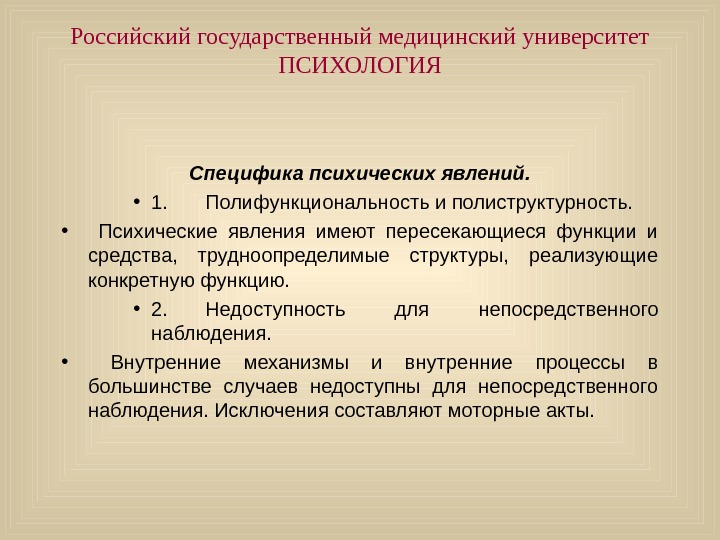 Российский государственный медицинский университет
ПСИХОЛОГИЯ

Специфика психических явлений.

• 1. Полифункциональность и полиструктурность.

• Психические явления имеют пересекающиеся функции и средства, трудноопределимые структуры, реализующие конкретную функцию.

• 2. Недоступность для непосредственного наблюдения.

• Внутренние механизмы и внутренние процессы в большинстве случаев недоступны для непосредственного наблюдения. Исключения составляют моторные акты.